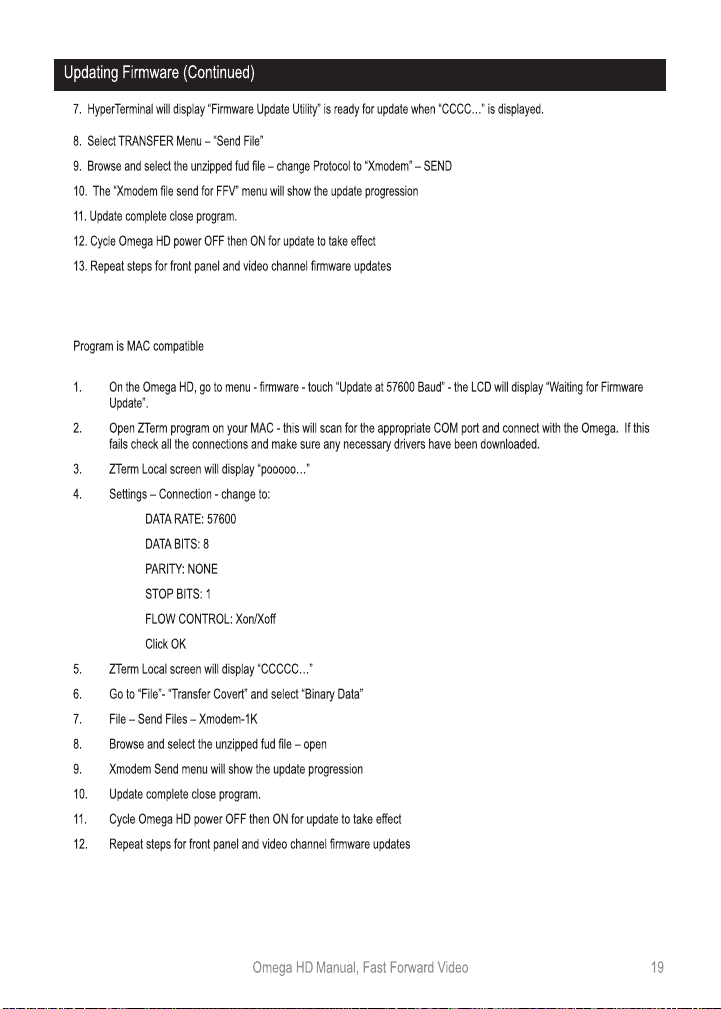 Updating Firmware (Continued)

7. HyperTerminal will display "Firmware Update Utility" is ready for update when "CCCC..." is displayed.

8. Select TRANSFER Menu – "Send File"

9. Browse and select the unzipped fud file – change Protocol to "Xmodem" – SEND

10. The "Xmodem file send for FFV" menu will show the update progression

11. Update complete close program.

12. Cycle Omega HD power OFF then ON for update to take effect

13. Repeat steps for front panel and video channel firmware updates

Program is MAC compatible

1. On the Omega HD, go to menu - firmware - touch "Update at 57600 Baud" - the LCD will display "Waiting for Firmware Update".

2. Open ZTerm program on your MAC - this will scan for the appropriate COM port and connect with the Omega. If this fails check all the connections and make sure any necessary drivers have been downloaded.

3. ZTerm Local screen will display "pooooo…"

4. Settings – Connection - change to:

DATA RATE: 57600

DATA BITS: 8

PARITY: NONE

STOP BITS: 1

FLOW CONTROL: Xon/Xoff

Click OK

5. ZTerm Local screen will display "CCCCC…"

6. Go to "File"- "Transfer Covert" and select "Binary Data"

7. File – Send Files – Xmodem-1K

8. Browse and select the unzipped fud file – open

9. Xmodem Send menu will show the update progression

10. Update complete close program.

11. Cycle Omega HD power OFF then ON for update to take effect

12. Repeat steps for front panel and video channel firmware updates

Omega HD Manual, Fast Forward Video 19